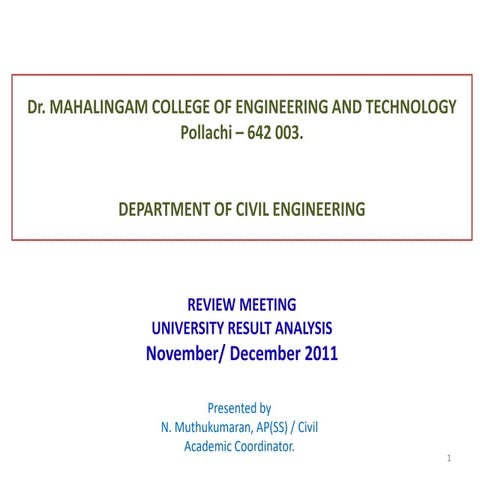 Dr. MAHALINGAM COLLEGE OF ENGINEERING AND TECHNOLOGY
Pollachi – 642 003.

DEPARTMENT OF CIVIL ENGINEERING

REVIEW MEETING
UNIVERSITY RESULT ANALYSIS
November/ December 2011

Presented by
N. Muthukumaran, AP(SS) / Civil
Academic Coordinator.

1